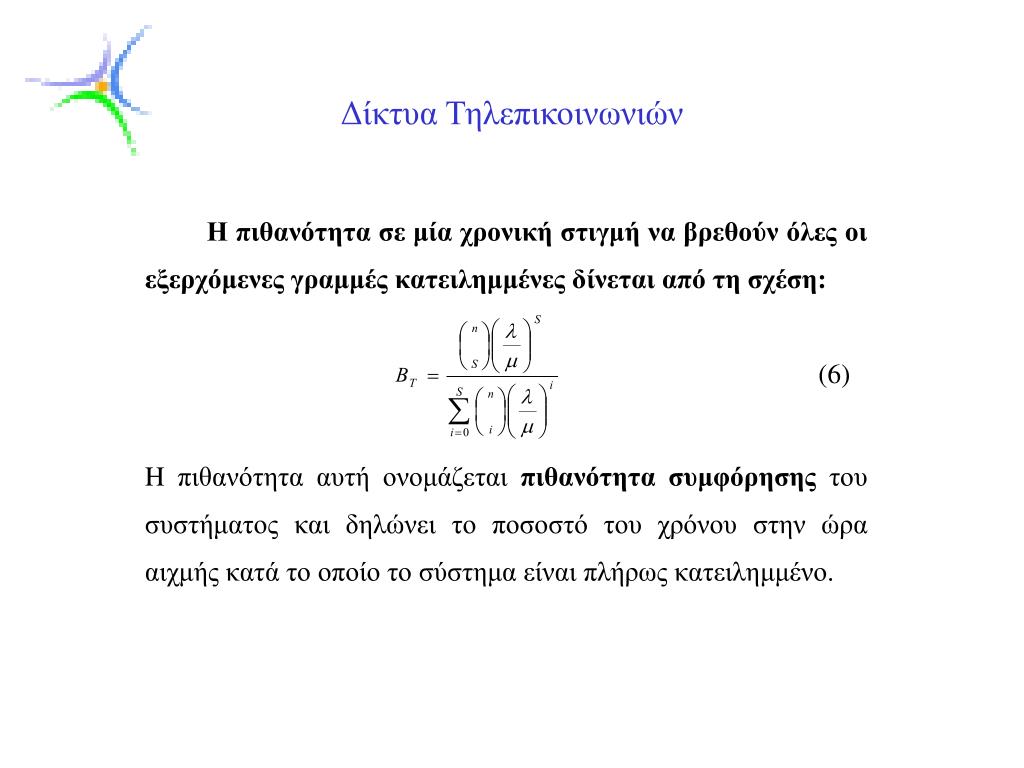 Δίκτυα Τηλεπικοινωνιών

Η πιθανότητα σε μία χρονική στιγμή να βρεθούν όλες οι εξερχόμενες γραμμές κατειλημμένες δίνεται από τη σχέση:

$B_T = \frac{\binom{n}{S}\left(\frac{\lambda}{\mu}\right)^S}{\sum_{i=0}^{S}\binom{n}{i}\left(\frac{\lambda}{\mu}\right)^i}$ (6)

Η πιθανότητα αυτή ονομάζεται πιθανότητα συμφόρησης του συστήματος και δηλώνει το ποσοστό του χρόνου στην ώρα αιχμής κατά το οποίο το σύστημα είναι πλήρως κατειλημμένο.